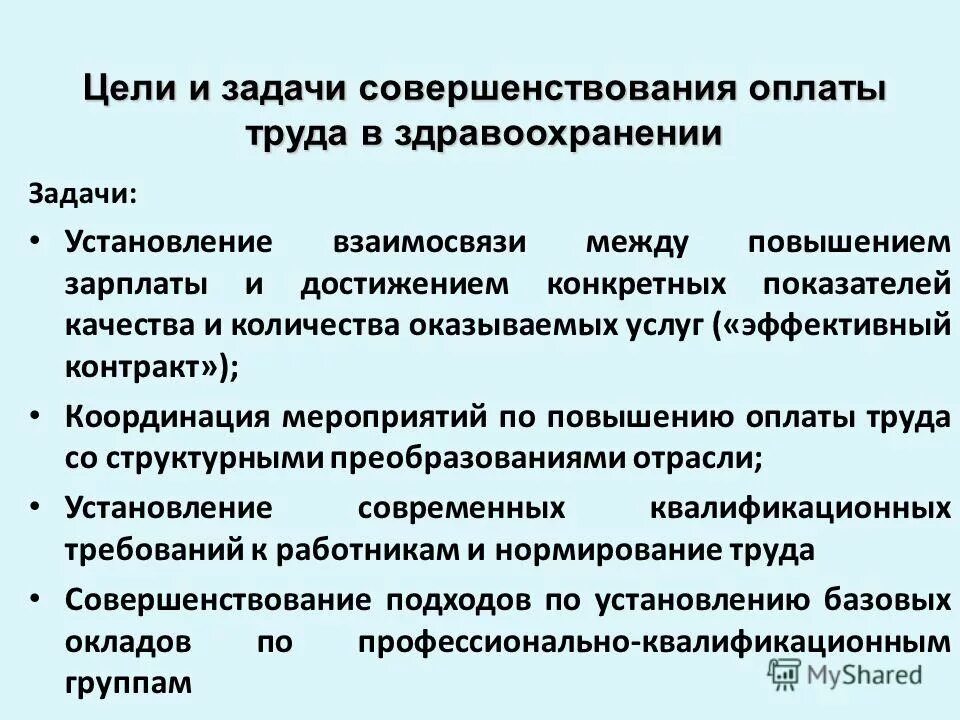 Цели и задачи совершенствования оплаты труда в здравоохранении

Задачи:

• Установление взаимосвязи между повышением зарплаты и достижением конкретных показателей качества и количества оказываемых услуг («эффективный контракт»);

• Координация мероприятий по повышению оплаты труда со структурными преобразованиями отрасли;

• Установление современных квалификационных требований к работникам и нормирование труда

• Совершенствование подходов по установлению базовых окладов по профессионально-квалификационным группам

MyShared